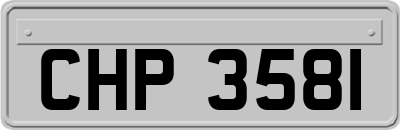 CHP 3581